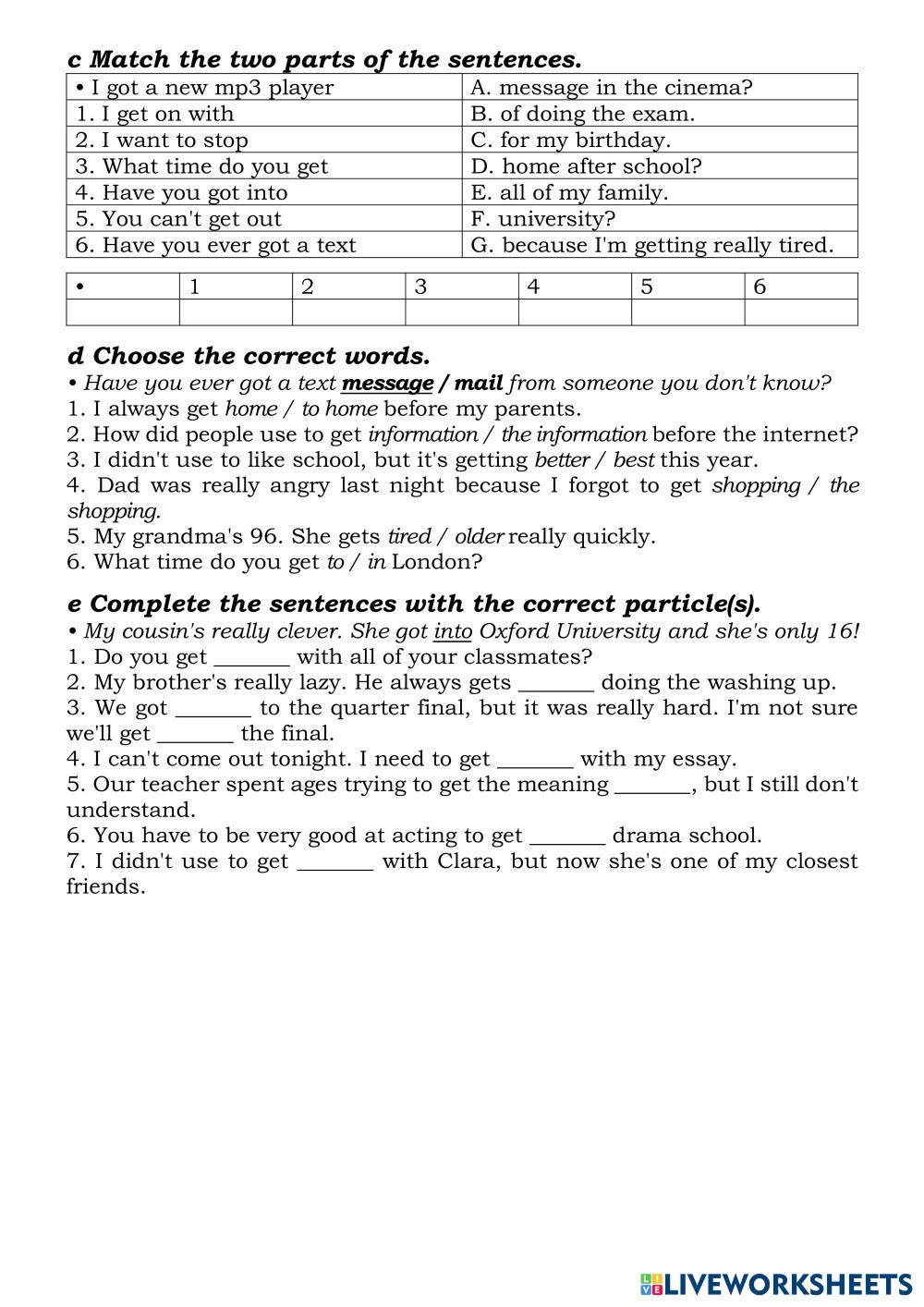 c Match the two parts of the sentences.

| • I got a new mp3 player | A. message in the cinema? |
|---|---|
| 1. I get on with | B. of doing the exam. |
| 2. I want to stop | C. for my birthday. |
| 3. What time do you get | D. home after school? |
| 4. Have you got into | E. all of my family. |
| 5. You can't get out | F. university? |
| 6. Have you ever got a text | G. because I'm getting really tired. |

| • | 1 | 2 | 3 | 4 | 5 | 6 |
|---|---|---|---|---|---|---|
| | | | | | | |

d Choose the correct words.
• Have you ever got a text message / mail from someone you don't know?
1. I always get home / to home before my parents.
2. How did people use to get information / the information before the internet?
3. I didn't use to like school, but it's getting better / best this year.
4. Dad was really angry last night because I forgot to get shopping / the shopping.
5. My grandma's 96. She gets tired / older really quickly.
6. What time do you get to / in London?

e Complete the sentences with the correct particle(s).
• My cousin's really clever. She got into Oxford University and she's only 16!
1. Do you get _______ with all of your classmates?
2. My brother's really lazy. He always gets _______ doing the washing up.
3. We got _______ to the quarter final, but it was really hard. I'm not sure we'll get _______ the final.
4. I can't come out tonight. I need to get _______ with my essay.
5. Our teacher spent ages trying to get the meaning _______, but I still don't understand.
6. You have to be very good at acting to get _______ drama school.
7. I didn't use to get _______ with Clara, but now she's one of my closest friends.

LIVEWORKSHEETS